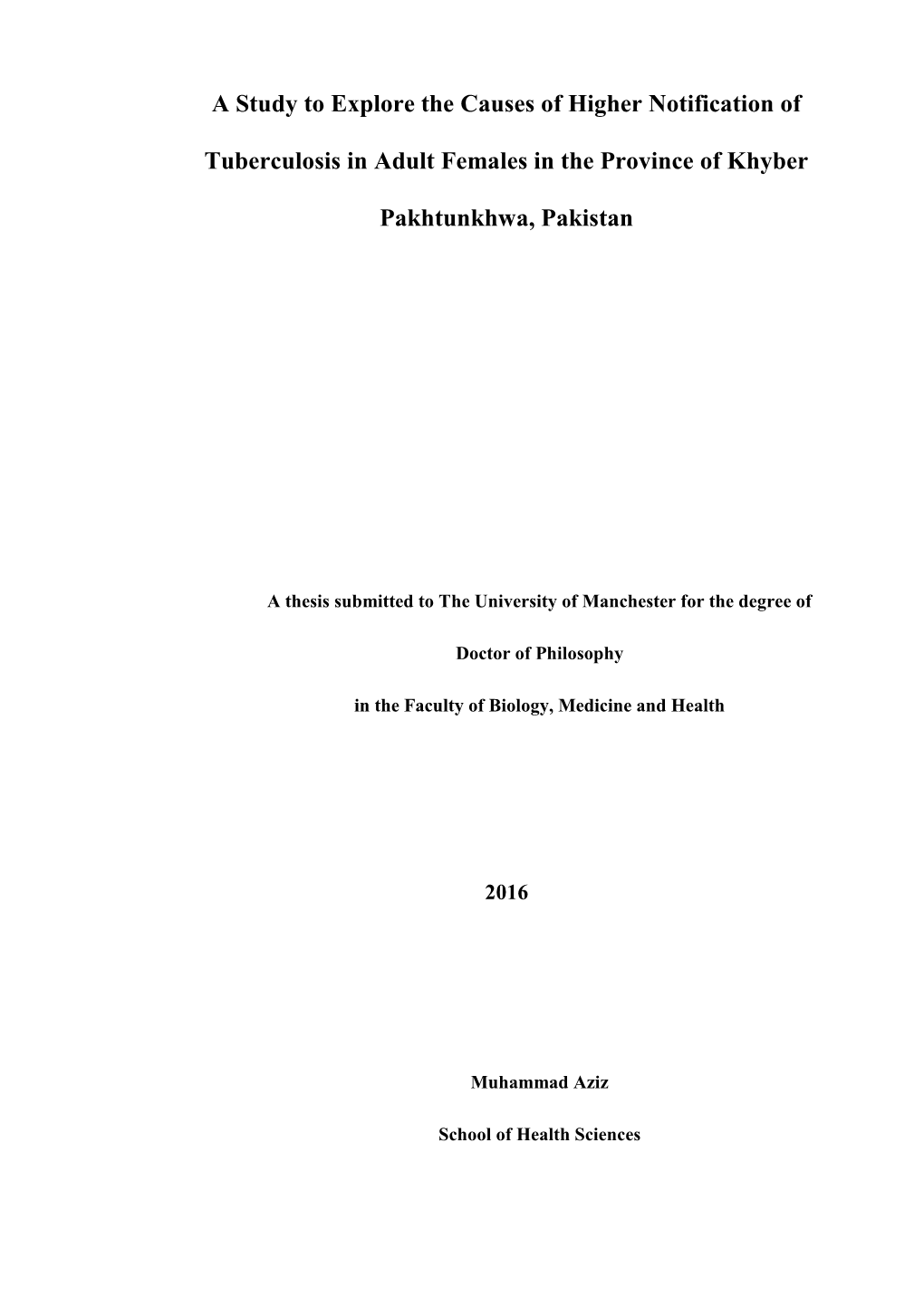 A Study to Explore the Causes of Higher Notification of Tuberculosis in Adult Females in the Province of Khyber Pakhtunkhwa, Pakistan

A thesis submitted to The University of Manchester for the degree of

Doctor of Philosophy

in the Faculty of Biology, Medicine and Health

2016

Muhammad Aziz

School of Health Sciences